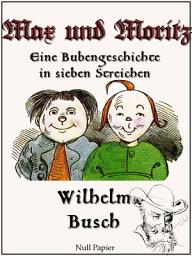 Max und Moritz

Eine Bubengeschichte in sieben Streichen

Wilhelm Busch

Null Papier